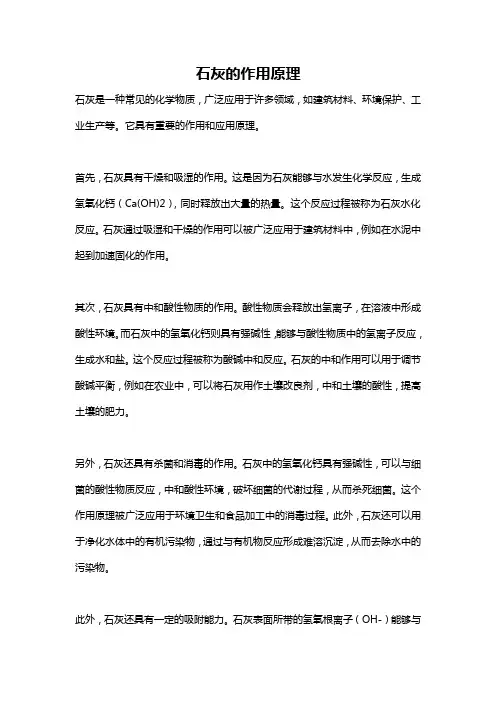 石灰的作用原理

石灰是一种常见的化学物质，广泛应用于许多领域，如建筑材料、环境保护、工业生产等。它具有重要的作用和应用原理。

首先，石灰具有干燥和吸湿的作用。这是因为石灰能够与水发生化学反应，生成氢氧化钙（Ca(OH)2），同时释放出大量的热量。这个反应过程被称为石灰水化反应。石灰通过吸湿和干燥的作用可以被广泛应用于建筑材料中，例如在水泥中起到加速固化的作用。

其次，石灰具有中和酸性物质的作用。酸性物质会释放出氢离子，在溶液中形成酸性环境。而石灰中的氢氧化钙则具有强碱性，能够与酸性物质中的氢离子反应，生成水和盐。这个反应过程被称为酸碱中和反应。石灰的中和作用可以用于调节酸碱平衡，例如在农业中，可以将石灰用作土壤改良剂，中和土壤的酸性，提高土壤的肥力。

另外，石灰还具有杀菌和消毒的作用。石灰中的氢氧化钙具有强碱性，可以与细菌的酸性物质反应，中和酸性环境，破坏细菌的代谢过程，从而杀死细菌。这个作用原理被广泛应用于环境卫生和食品加工中的消毒过程。此外，石灰还可以用于净化水体中的有机污染物，通过与有机物反应形成难溶沉淀，从而去除水中的污染物。

此外，石灰还具有一定的吸附能力。石灰表面所带的氢氧根离子（OH-）能够与